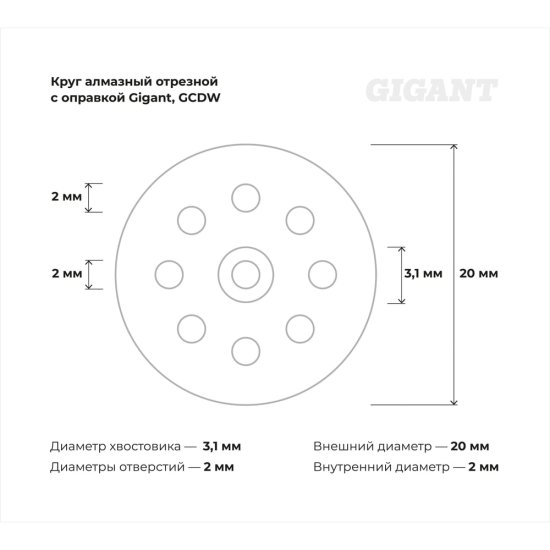 Круг алмазный отрезной с оправкой Gigant, GCDW

GIGANT

2 мм

2 мм

3,1 мм

20 мм

Диаметр хвостовика — 3,1 мм
Диаметры отверстий — 2 мм

Внешний диаметр — 20 мм
Внутренний диаметр — 2 мм